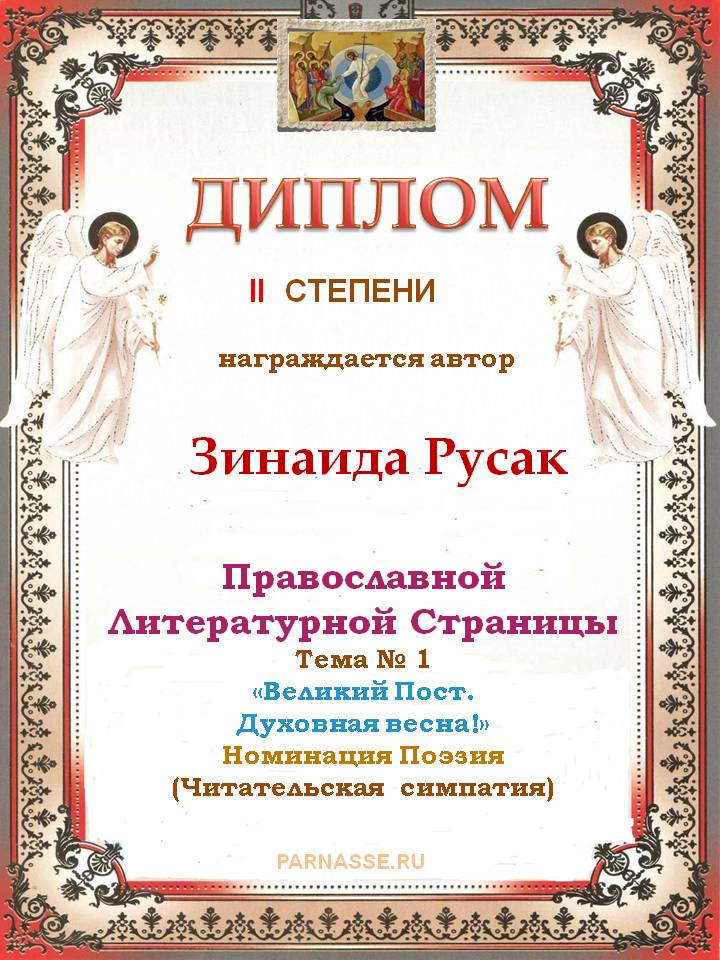 ДИПЛОМ

II СТЕПЕНИ

награждается автор

Зинаида Русак

Православной
Литературной Страницы
Тема № 1
«Великий Пост.
Духовная весна!»
Номинация Поэзия
(Читательская симпатия)

PARNASSE.RU